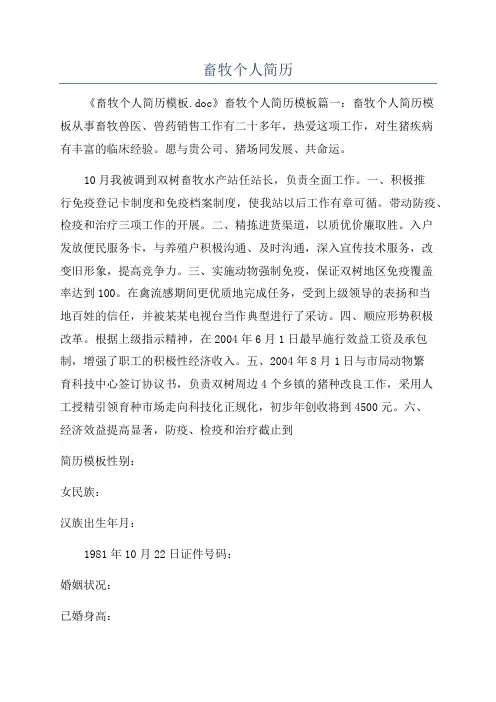 畜牧个人简历

《畜牧个人简历模板.doc》畜牧个人简历模板篇一：畜牧个人简历模板从事畜牧兽医、兽药销售工作有二十多年，热爱这项工作，对生猪疾病有丰富的临床经验。愿与贵公司、猪场同发展、共命运。

10月我被调到双树畜牧水产站任站长，负责全面工作。一、积极推行免疫登记卡制度和免疫档案制度，使我站以后工作有章可循。带动防疫、检疫和治疗三项工作的开展。二、精拣进货渠道，以质优价廉取胜。入户发放便民服务卡，与养殖户积极沟通、及时沟通，深入宣传技术服务，改变旧形象，提高竞争力。三、实施动物强制免疫，保证双树地区免疫覆盖率达到100。在禽流感期间更优质地完成任务，受到上级领导的表扬和当地百姓的信任，并被某某电视台当作典型进行了采访。四、顺应形势积极改革。根据上级指示精神，在2004年6月1日最早施行效益工资及承包制，增强了职工的积极性经济收入。五、2004年8月1日与市局动物繁育科技中心签订协议书，负责双树周边4个乡镇的猪种改良工作，采用人工授精引领育种市场走向科技化正规化，初步年创收将到4500元。六、经济效益提高显著，防疫、检疫和治疗截止到

简历模板性别：

女民族：

汉族出生年月：

1981年10月22日证件号码：

婚姻状况：

已婚身高：